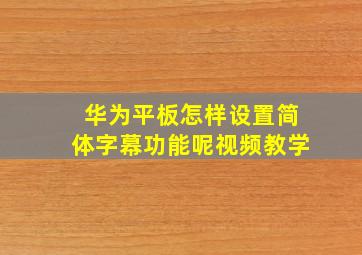 华为平板怎样设置简体字幕功能呢视频教学